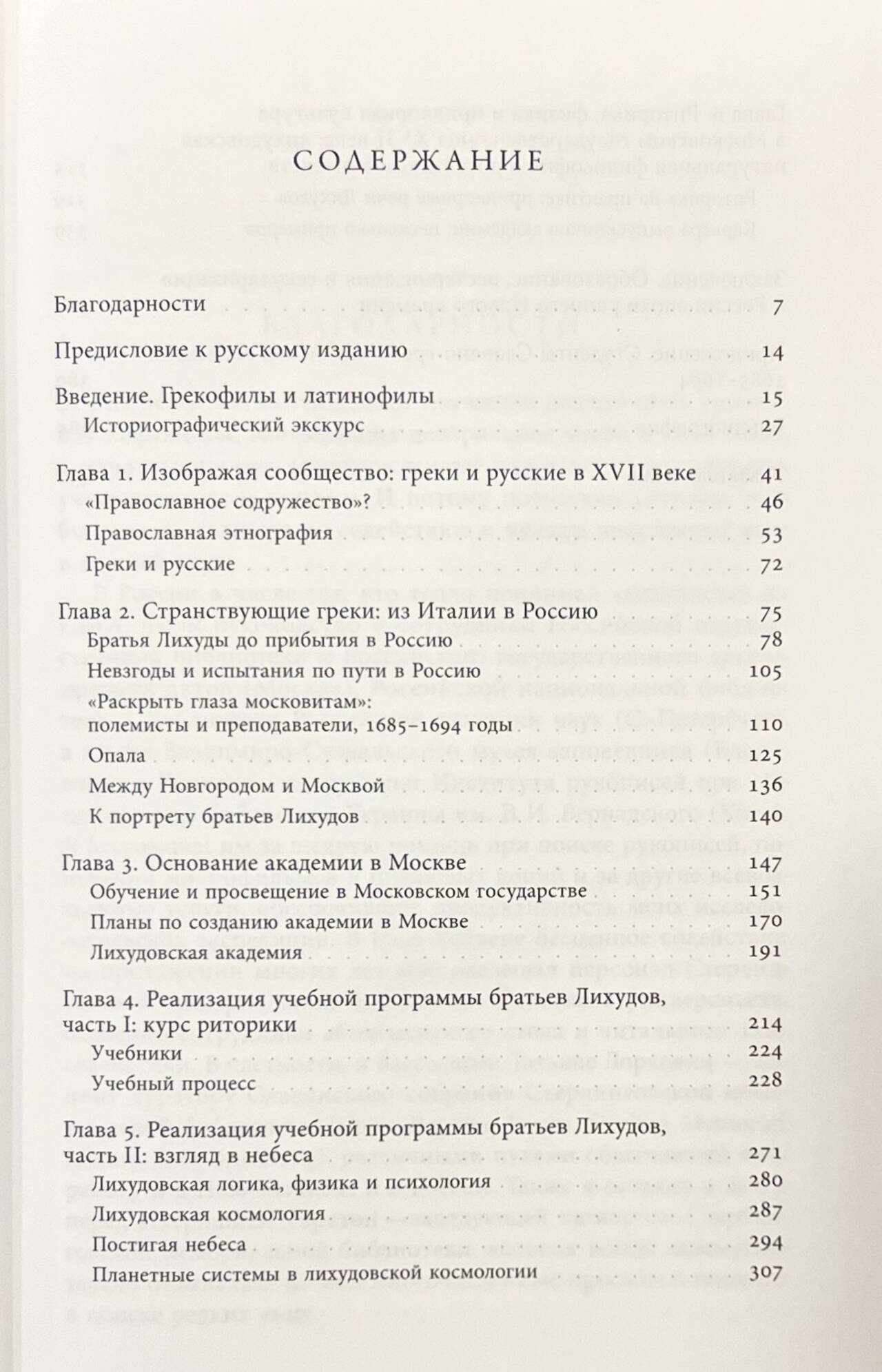 СОДЕРЖАНИЕ

Благодарности 7

Предисловие к русскому изданию 14

Введение. Грекофилы и латинофилы 15
Историографический экскурс 27

Глава 1. Изображая сообщество: греки и русские в XVII веке 41
«Православное содружество»? 46
Православная этнография 53
Греки и русские 72

Глава 2. Странствующие греки: из Италии в Россию 75
Братья Лихуды до прибытия в Россию 78
Невзгоды и испытания по пути в Россию 105
«Раскрыть глаза московитам»: полемисты и преподаватели, 1685–1694 годы 110
Опала 125
Между Новгородом и Москвой 136
К портрету братьев Лихудов 140

Глава 3. Основание академии в Москве 147
Обучение и просвещение в Московском государстве 151
Планы по созданию академии в Москве 170
Лихудовская академия 191

Глава 4. Реализация учебной программы братьев Лихудов, часть I: курс риторики 214
Учебники 224
Учебный процесс 228

Глава 5. Реализация учебной программы братьев Лихудов, часть II: взгляд в небеса 271
Лихудовская логика, физика и психология 280
Лихудовская космология 287
Постигая небеса 294
Планетные системы в лихудовской космологии 307